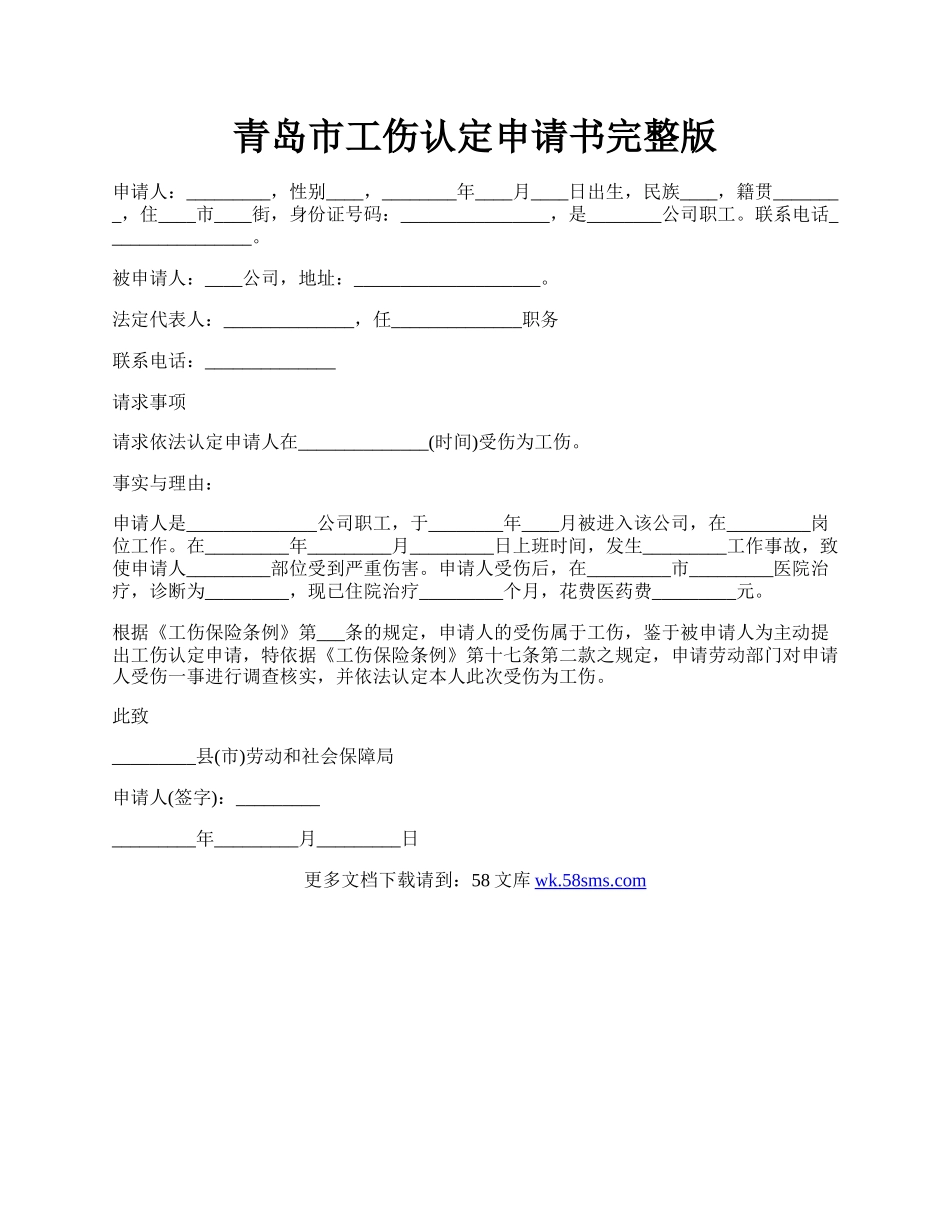 青岛市工伤认定申请书完整版

申请人：_________，性别____，________年____月____日出生，民族____，籍贯________，住____市____街，身份证号码：________________，是________公司职工。联系电话________________。

被申请人：____公司，地址：____________________。

法定代表人：______________，任______________职务

联系电话：______________

请求事项

请求依法认定申请人在______________(时间)受伤为工伤。

事实与理由：

申请人是______________公司职工，于________年____月被进入该公司，在_________岗位工作。在_________年_________月_________日上班时间，发生_________工作事故，致使申请人_________部位受到严重伤害。申请人受伤后，在_________市_________医院治疗，诊断为_________，现已住院治疗_________个月，花费医药费_________元。

根据《工伤保险条例》第___条的规定，申请人的受伤属于工伤，鉴于被申请人为主动提出工伤认定申请，特依据《工伤保险条例》第十七条第二款之规定，申请劳动部门对申请人受伤一事进行调查核实，并依法认定本人此次受伤为工伤。

此致

_________县(市)劳动和社会保障局

申请人(签字)：_________

_________年_________月_________日

更多文档下载请到：58 文库 wk.58sms.com